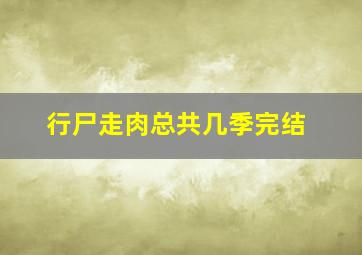 行尸走肉总共几季完结